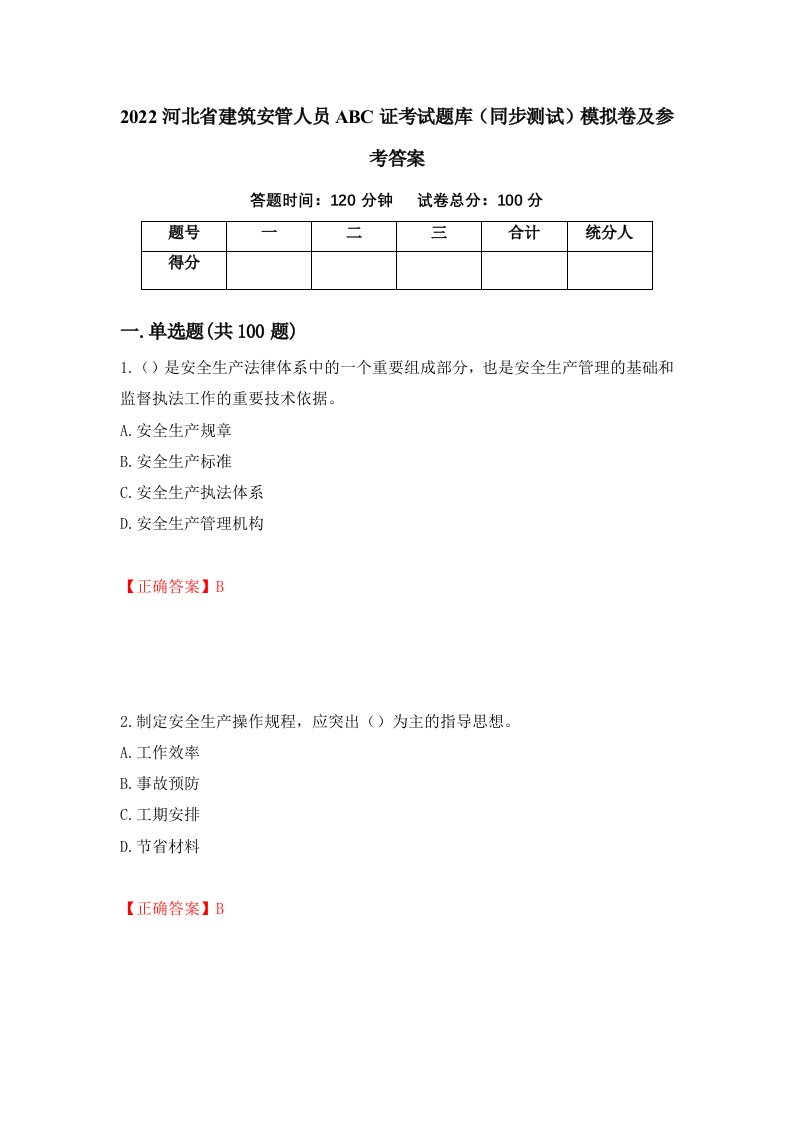 2022 河北省建筑安管人员 ABC 证考试题库（同步测试）模拟卷及参考答案

答题时间：120 分钟　试卷总分：100 分

| 题号 | 一 | 二 | 三 | 合计 | 统分人 |
|---|---|---|---|---|---|
| 得分 | | | | | |

一.单选题(共 100 题)

1.（）是安全生产法律体系中的一个重要组成部分，也是安全生产管理的基础和监督执法工作的重要技术依据。

A.安全生产规章

B.安全生产标准

C.安全生产执法体系

D.安全生产管理机构

【正确答案】B

2.制定安全生产操作规程，应突出（）为主的指导思想。

A.工作效率

B.事故预防

C.工期安排

D.节省材料

【正确答案】B